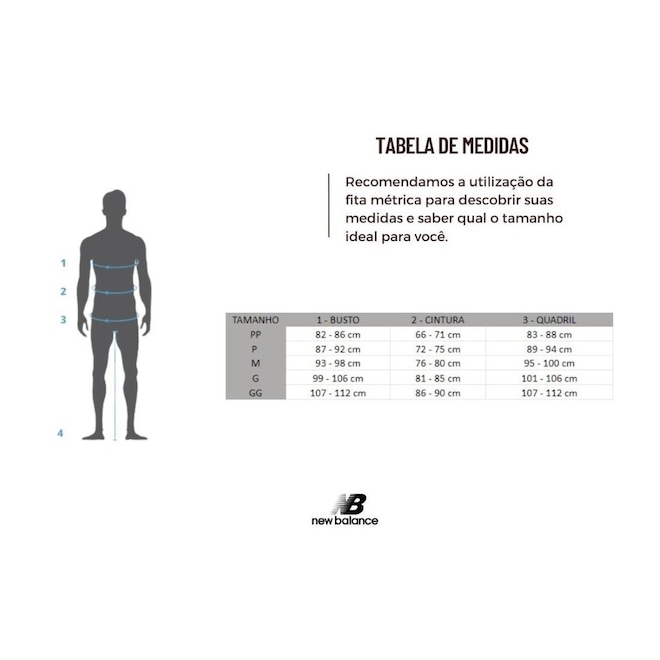 TABELA DE MEDIDAS

Recomendamos a utilização da fita métrica para descobrir suas medidas e saber qual o tamanho ideal para você.

1
2
3
4

| TAMANHO | 1 - BUSTO | 2 - CINTURA | 3 - QUADRIL |
|---|---|---|---|
| PP | 82 - 86 cm | 66 - 71 cm | 83 - 88 cm |
| P | 87 - 92 cm | 72 - 75 cm | 89 - 94 cm |
| M | 93 - 98 cm | 76 - 80 cm | 95 - 100 cm |
| G | 99 - 106 cm | 81 - 85 cm | 101 - 106 cm |
| GG | 107 - 112 cm | 86 - 90 cm | 107 - 112 cm |

NB
new balance